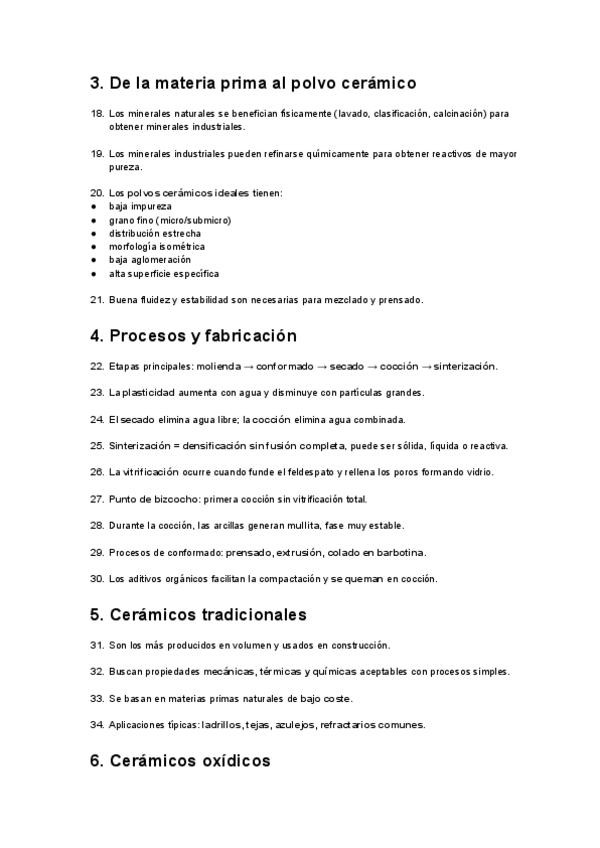 3. De la materia prima al polvo cerámico

18. Los minerales naturales se benefician físicamente (lavado, clasificación, calcinación) para obtener minerales industriales.

19. Los minerales industriales pueden refinarse químicamente para obtener reactivos de mayor pureza.

20. Los polvos cerámicos ideales tienen:
● baja impureza
● grano fino (micro/submicro)
● distribución estrecha
● morfología isométrica
● baja aglomeración
● alta superficie específica

21. Buena fluidez y estabilidad son necesarias para mezclado y prensado.

4. Procesos y fabricación

22. Etapas principales: molienda → conformado → secado → cocción → sinterización.

23. La plasticidad aumenta con agua y disminuye con partículas grandes.

24. El secado elimina agua libre; la cocción elimina agua combinada.

25. Sinterización = densificación sin fusión completa, puede ser sólida, líquida o reactiva.

26. La vitrificación ocurre cuando funde el feldespato y rellena los poros formando vidrio.

27. Punto de bizcocho: primera cocción sin vitrificación total.

28. Durante la cocción, las arcillas generan mullita, fase muy estable.

29. Procesos de conformado: prensado, extrusión, colado en barbotina.

30. Los aditivos orgánicos facilitan la compactación y se queman en cocción.

5. Cerámicos tradicionales

31. Son los más producidos en volumen y usados en construcción.

32. Buscan propiedades mecánicas, térmicas y químicas aceptables con procesos simples.

33. Se basan en materias primas naturales de bajo coste.

34. Aplicaciones típicas: ladrillos, tejas, azulejos, refractarios comunes.

6. Cerámicos oxídicos